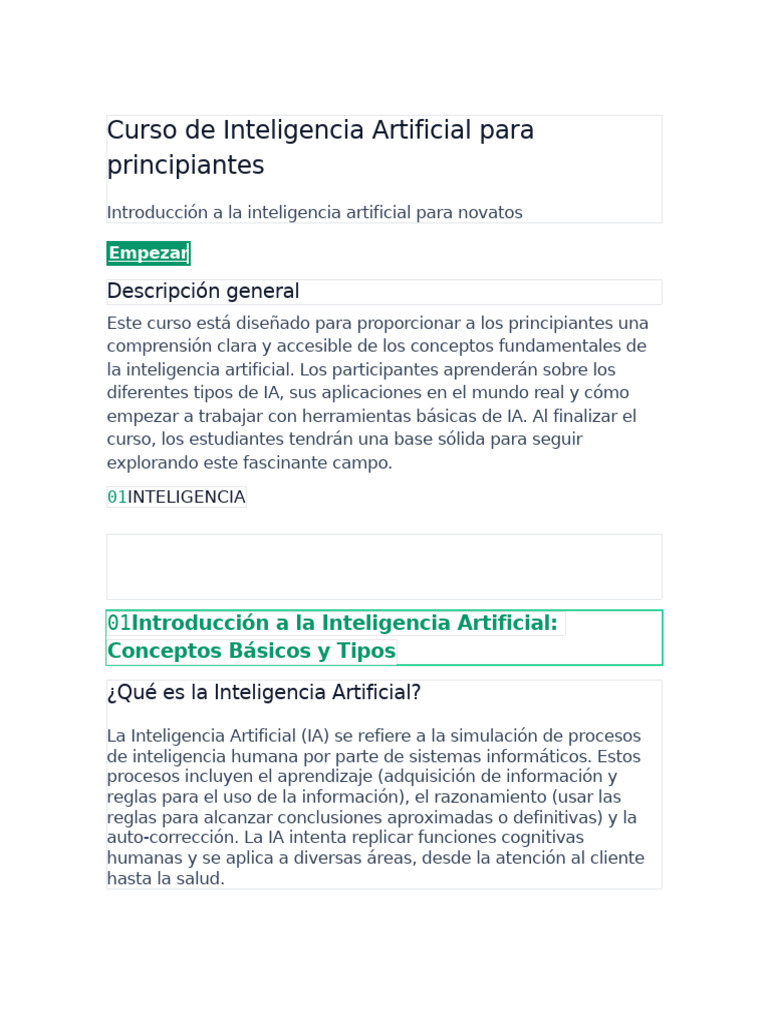 Curso de Inteligencia Artificial para principiantes

Introducción a la inteligencia artificial para novatos

Empezar

Descripción general

Este curso está diseñado para proporcionar a los principiantes una comprensión clara y accesible de los conceptos fundamentales de la inteligencia artificial. Los participantes aprenderán sobre los diferentes tipos de IA, sus aplicaciones en el mundo real y cómo empezar a trabajar con herramientas básicas de IA. Al finalizar el curso, los estudiantes tendrán una base sólida para seguir explorando este fascinante campo.

01INTELIGENCIA

01Introducción a la Inteligencia Artificial: Conceptos Básicos y Tipos

¿Qué es la Inteligencia Artificial?

La Inteligencia Artificial (IA) se refiere a la simulación de procesos de inteligencia humana por parte de sistemas informáticos. Estos procesos incluyen el aprendizaje (adquisición de información y reglas para el uso de la información), el razonamiento (usar las reglas para alcanzar conclusiones aproximadas o definitivas) y la auto-corrección. La IA intenta replicar funciones cognitivas humanas y se aplica a diversas áreas, desde la atención al cliente hasta la salud.